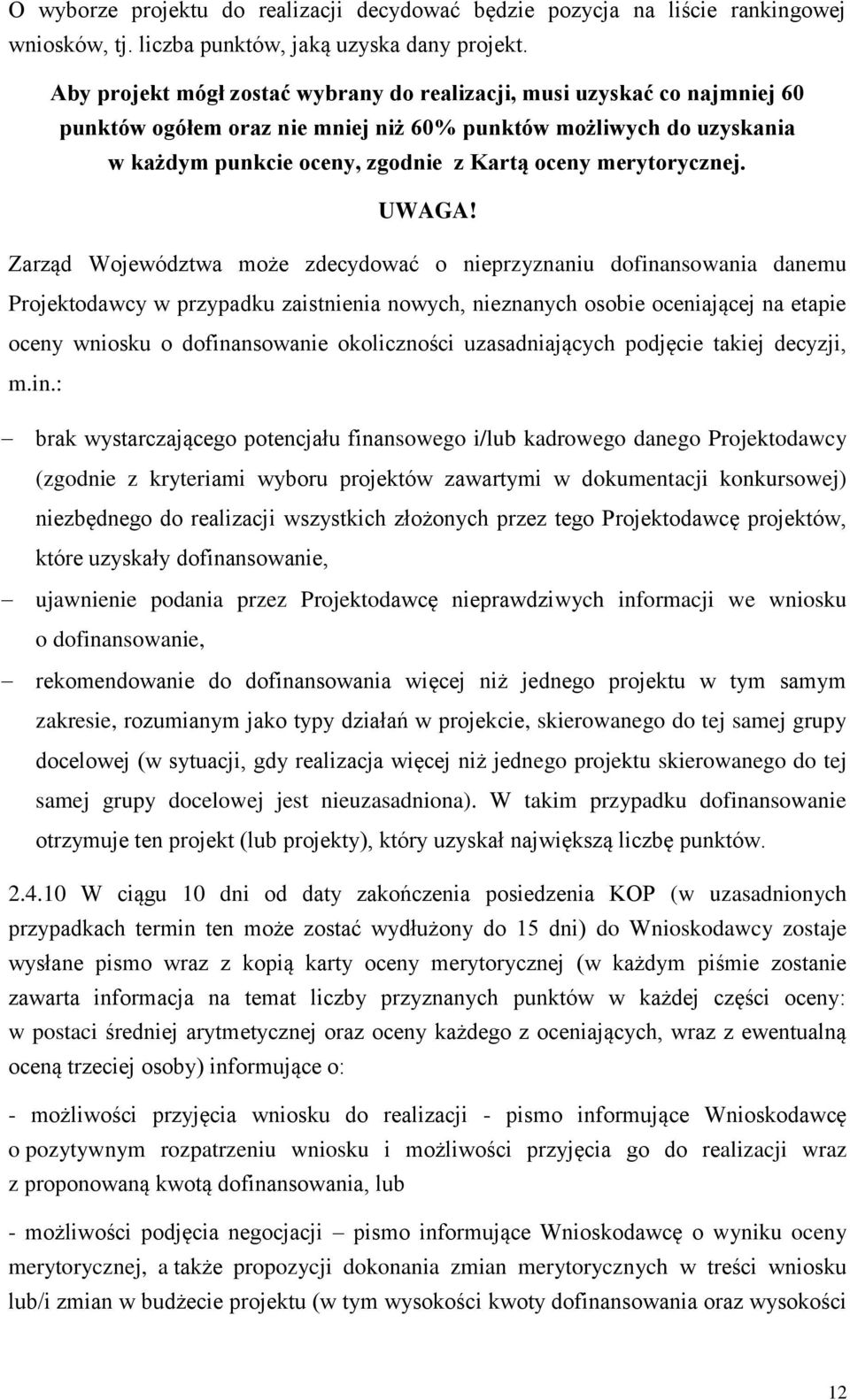 O wyborze projektu do realizacji decydować będzie pozycja na liście rankingowej wniosków, tj. liczba punktów, jaką uzyska dany projekt.

Aby projekt mógł zostać wybrany do realizacji, musi uzyskać co najmniej 60 punktów ogółem oraz nie mniej niż 60% punktów możliwych do uzyskania w każdym punkcie oceny, zgodnie z Kartą oceny merytorycznej.

UWAGA!

Zarząd Województwa może zdecydować o nieprzyznaniu dofinansowania danemu Projektodawcy w przypadku zaistnienia nowych, nieznanych osobie oceniającej na etapie oceny wniosku o dofinansowanie okoliczności uzasadniających podjęcie takiej decyzji, m.in.:

– brak wystarczającego potencjału finansowego i/lub kadrowego danego Projektodawcy (zgodnie z kryteriami wyboru projektów zawartymi w dokumentacji konkursowej) niezbędnego do realizacji wszystkich złożonych przez tego Projektodawcę projektów, które uzyskały dofinansowanie,

– ujawnienie podania przez Projektodawcę nieprawdziwych informacji we wniosku o dofinansowanie,

– rekomendowanie do dofinansowania więcej niż jednego projektu w tym samym zakresie, rozumianym jako typy działań w projekcie, skierowanego do tej samej grupy docelowej (w sytuacji, gdy realizacja więcej niż jednego projektu skierowanego do tej samej grupy docelowej jest nieuzasadniona). W takim przypadku dofinansowanie otrzymuje ten projekt (lub projekty), który uzyskał największą liczbę punktów.

2.4.10 W ciągu 10 dni od daty zakończenia posiedzenia KOP (w uzasadnionych przypadkach termin ten może zostać wydłużony do 15 dni) do Wnioskodawcy zostaje wysłane pismo wraz z kopią karty oceny merytorycznej (w każdym piśmie zostanie zawarta informacja na temat liczby przyznanych punktów w każdej części oceny: w postaci średniej arytmetycznej oraz oceny każdego z oceniających, wraz z ewentualną oceną trzeciej osoby) informujące o:

- możliwości przyjęcia wniosku do realizacji - pismo informujące Wnioskodawcę o pozytywnym rozpatrzeniu wniosku i możliwości przyjęcia go do realizacji wraz z proponowaną kwotą dofinansowania, lub

- możliwości podjęcia negocjacji – pismo informujące Wnioskodawcę o wyniku oceny merytorycznej, a także propozycji dokonania zmian merytorycznych w treści wniosku lub/i zmian w budżecie projektu (w tym wysokości kwoty dofinansowania oraz wysokości

12